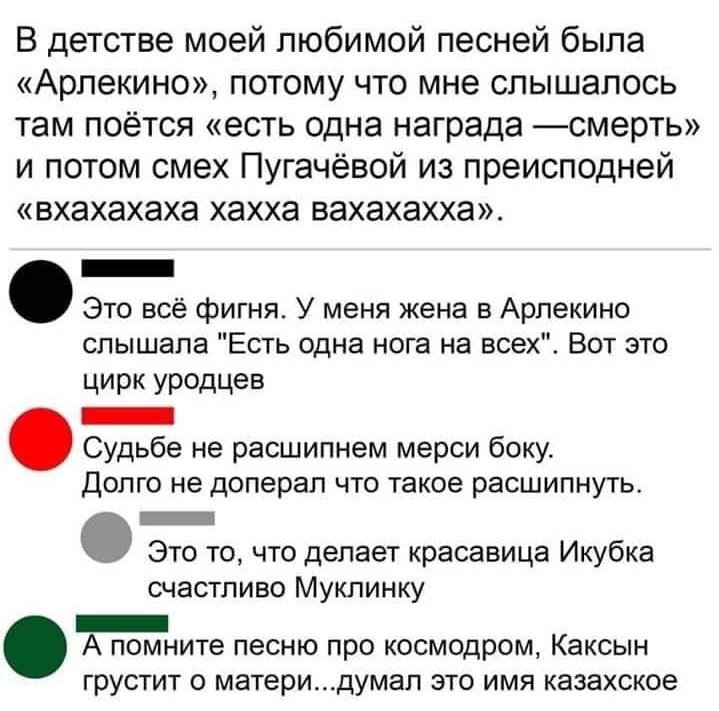 В детстве моей любимой песней была «Арлекино», потому что мне слышалось там поётся «есть одна награда —смерть» и потом смех Пугачёвой из преисподней «вхахахаха хахха вахахахха».

Это всё фигня. У меня жена в Арлекино слышала "Есть одна нога на всех". Вот это цирк уродцев

Судьбе не расшипнем мерси боку. Долго не доперал что такое расшипнуть.

Это то, что делает красавица Икубка счастливо Муклинку

А помните песню про космодром, Каксын грустит о матери...думал это имя казахское